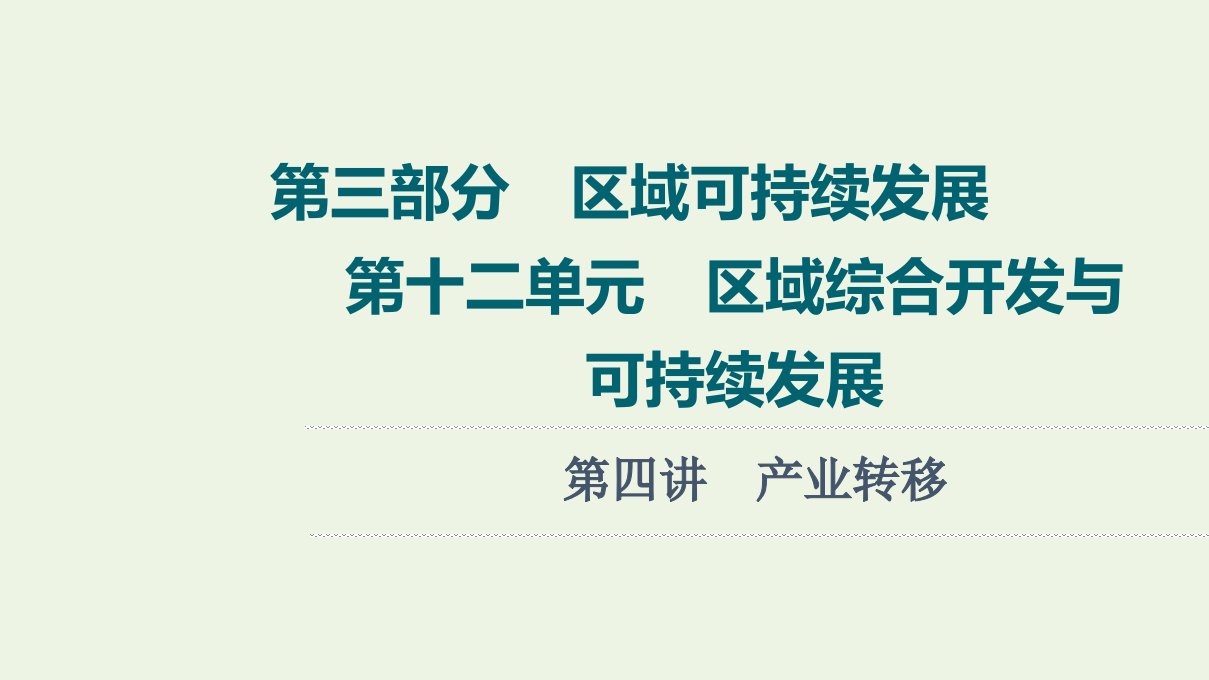 第三部分　区域可持续发展

第十二单元　区域综合开发与可持续发展

第四讲　产业转移